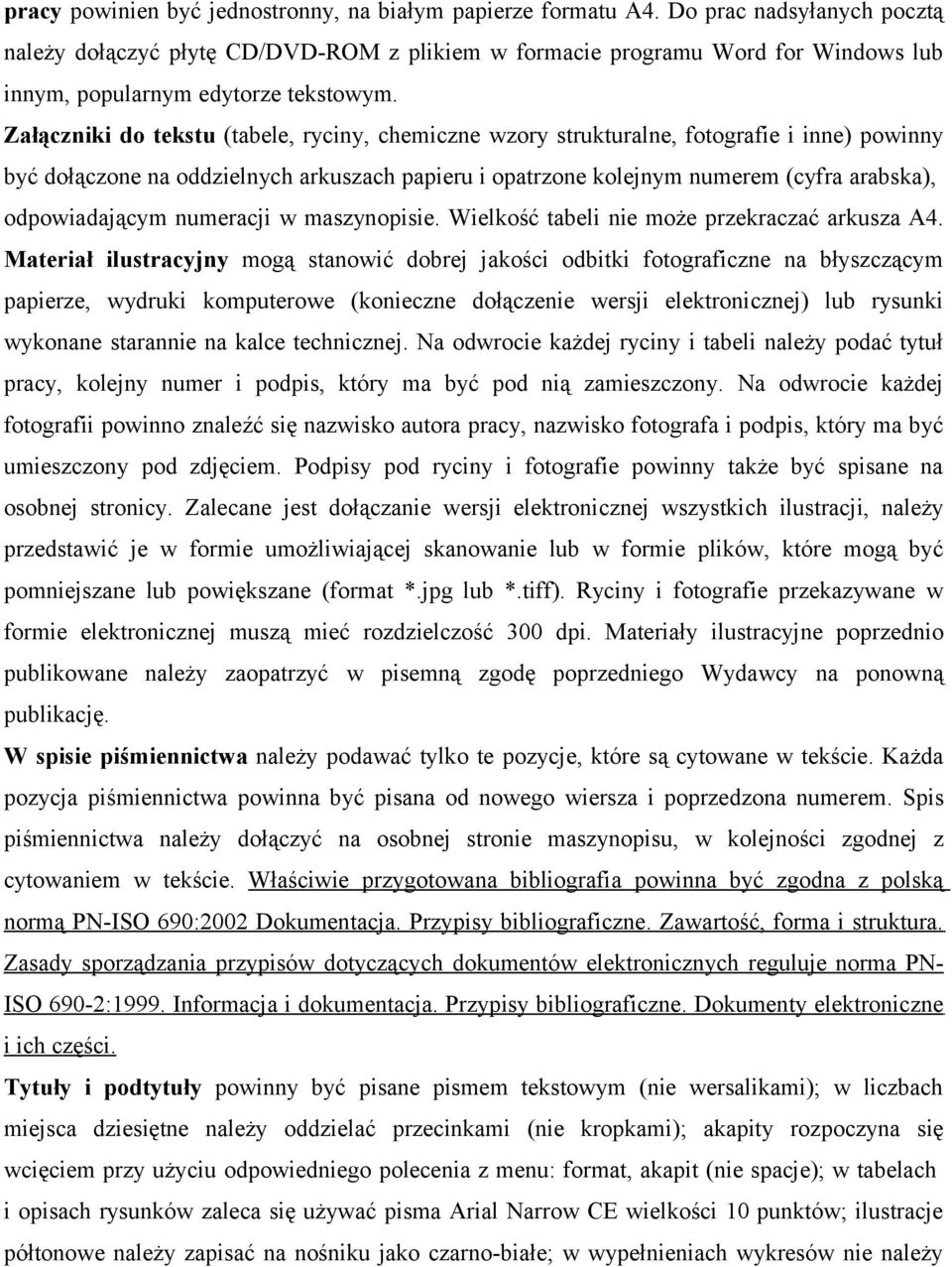 pracy powinien być jednostronny, na białym papierze formatu A4. Do prac nadsyłanych pocztą należy dołączyć płytę CD/DVD-ROM z plikiem w formacie programu Word for Windows lub innym, popularnym edytorze tekstowym.

Załączniki do tekstu (tabele, ryciny, chemiczne wzory strukturalne, fotografie i inne) powinny być dołączone na oddzielnych arkuszach papieru i opatrzone kolejnym numerem (cyfra arabska), odpowiadającym numeracji w maszynopisie. Wielkość tabeli nie może przekraczać arkusza A4.

Materiał ilustracyjny mogą stanowić dobrej jakości odbitki fotograficzne na błyszczącym papierze, wydruki komputerowe (konieczne dołączenie wersji elektronicznej) lub rysunki wykonane starannie na kalce technicznej. Na odwrocie każdej ryciny i tabeli należy podać tytuł pracy, kolejny numer i podpis, który ma być pod nią zamieszczony. Na odwrocie każdej fotografii powinno znaleźć się nazwisko autora pracy, nazwisko fotografa i podpis, który ma być umieszczony pod zdjęciem. Podpisy pod ryciny i fotografie powinny także być spisane na osobnej stronicy. Zalecane jest dołączanie wersji elektronicznej wszystkich ilustracji, należy przedstawić je w formie umożliwiającej skanowanie lub w formie plików, które mogą być pomniejszane lub powiększane (format *.jpg lub *.tiff). Ryciny i fotografie przekazywane w formie elektronicznej muszą mieć rozdzielczość 300 dpi. Materiały ilustracyjne poprzednio publikowane należy zaopatrzyć w pisemną zgodę poprzedniego Wydawcy na ponowną publikację.

W spisie piśmiennictwa należy podawać tylko te pozycje, które są cytowane w tekście. Każda pozycja piśmiennictwa powinna być pisana od nowego wiersza i poprzedzona numerem. Spis piśmiennictwa należy dołączyć na osobnej stronie maszynopisu, w kolejności zgodnej z cytowaniem w tekście. Właściwie przygotowana bibliografia powinna być zgodna z polską normą PN-ISO 690:2002 Dokumentacja. Przypisy bibliograficzne. Zawartość, forma i struktura. Zasady sporządzania przypisów dotyczących dokumentów elektronicznych reguluje norma PN-ISO 690-2:1999. Informacja i dokumentacja. Przypisy bibliograficzne. Dokumenty elektroniczne i ich części.

Tytuły i podtytuły powinny być pisane pismem tekstowym (nie wersalikami); w liczbach miejsca dziesiętne należy oddzielać przecinkami (nie kropkami); akapity rozpoczyna się wcięciem przy użyciu odpowiedniego polecenia z menu: format, akapit (nie spacje); w tabelach i opisach rysunków zaleca się używać pisma Arial Narrow CE wielkości 10 punktów; ilustracje półtonowe należy zapisać na nośniku jako czarno-białe; w wypełnieniach wykresów nie należy